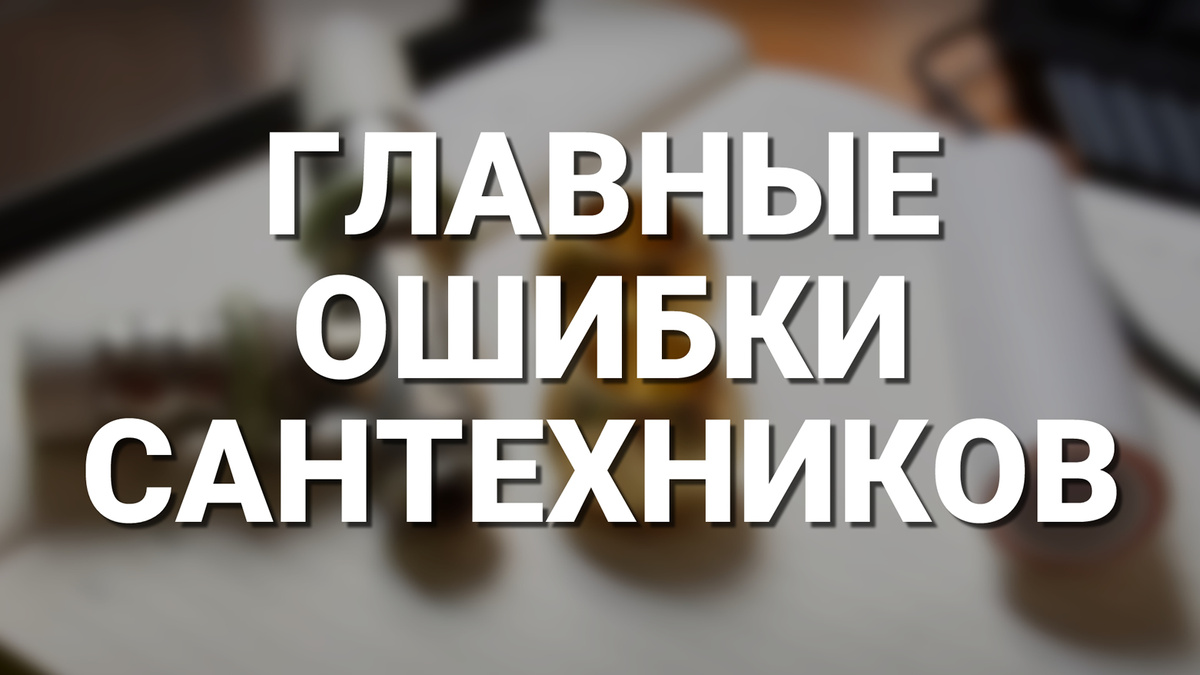 ГЛАВНЫЕ ОШИБКИ САНТЕХНИКОВ